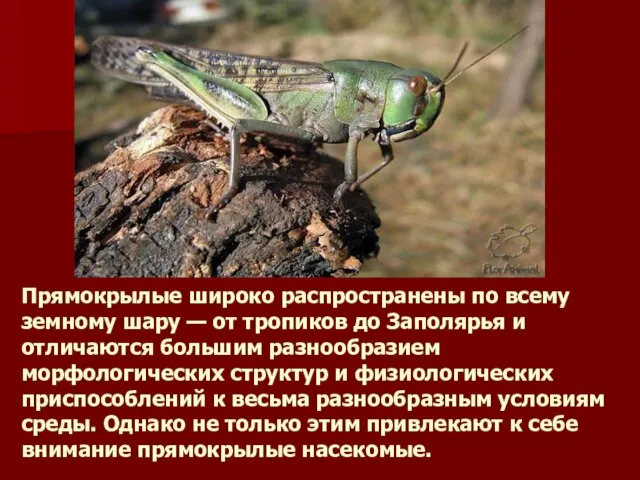 FlorAnimal

Прямокрылые широко распространены по всему земному шару — от тропиков до Заполярья и отличаются большим разнообразием морфологических структур и физиологических приспособлений к весьма разнообразным условиям среды. Однако не только этим привлекают к себе внимание прямокрылые насекомые.